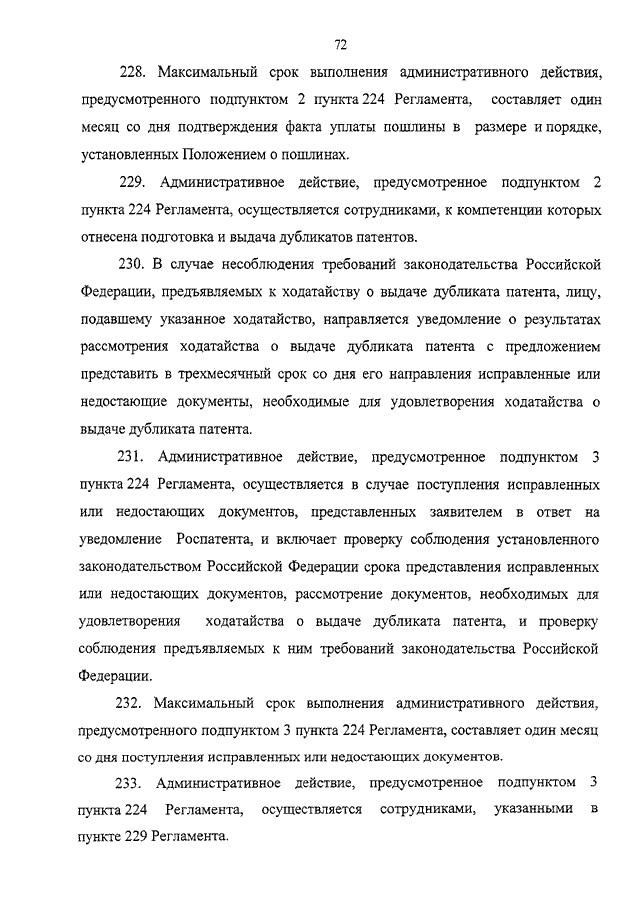 72

228. Максимальный срок выполнения административного действия, предусмотренного подпунктом 2 пункта 224 Регламента, составляет один месяц со дня подтверждения факта уплаты пошлины в размере и порядке, установленных Положением о пошлинах.

229. Административное действие, предусмотренное подпунктом 2 пункта 224 Регламента, осуществляется сотрудниками, к компетенции которых отнесена подготовка и выдача дубликатов патентов.

230. В случае несоблюдения требований законодательства Российской Федерации, предъявляемых к ходатайству о выдаче дубликата патента, лицу, подавшему указанное ходатайство, направляется уведомление о результатах рассмотрения ходатайства о выдаче дубликата патента с предложением представить в трехмесячный срок со дня его направления исправленные или недостающие документы, необходимые для удовлетворения ходатайства о выдаче дубликата патента.

231. Административное действие, предусмотренное подпунктом 3 пункта 224 Регламента, осуществляется в случае поступления исправленных или недостающих документов, представленных заявителем в ответ на уведомление Роспатента, и включает проверку соблюдения установленного законодательством Российской Федерации срока представления исправленных или недостающих документов, рассмотрение документов, необходимых для удовлетворения ходатайства о выдаче дубликата патента, и проверку соблюдения предъявляемых к ним требований законодательства Российской Федерации.

232. Максимальный срок выполнения административного действия, предусмотренного подпунктом 3 пункта 224 Регламента, составляет один месяц со дня поступления исправленных или недостающих документов.

233. Административное действие, предусмотренное подпунктом 3 пункта 224 Регламента, осуществляется сотрудниками, указанными в пункте 229 Регламента.